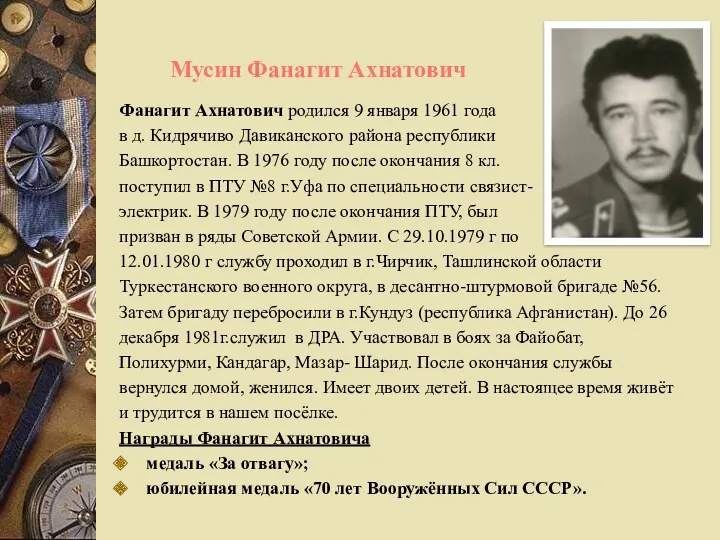 Мусин Фанагит Ахнатович

Фанагит Ахнатович родился 9 января 1961 года в д. Кидрячиво Давиканского района республики Башкортостан. В 1976 году после окончания 8 кл. поступил в ПТУ №8 г.Уфа по специальности связист-электрик. В 1979 году после окончания ПТУ, был призван в ряды Советской Армии. С 29.10.1979 г по 12.01.1980 г службу проходил в г.Чирчик, Ташлинской области Туркестанского военного округа, в десантно-штурмовой бригаде №56. Затем бригаду перебросили в г.Кундуз (республика Афганистан). До 26 декабря 1981г.служил в ДРА. Участвовал в боях за Файобат, Полихурми, Кандагар, Мазар- Шарид. После окончания службы вернулся домой, женился. Имеет двоих детей. В настоящее время живёт и трудится в нашем посёлке.

Награды Фанагит Ахнатовича

медаль «За отвагу»;

юбилейная медаль «70 лет Вооружённых Сил СССР».